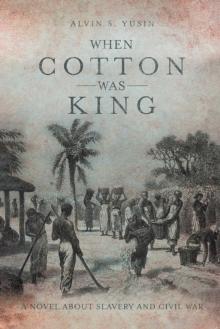 ALVIN S. YUSIN

WHEN
COTTON
WAS
KING

A NOVEL ABOUT SLAVERY AND CIVIL WAR